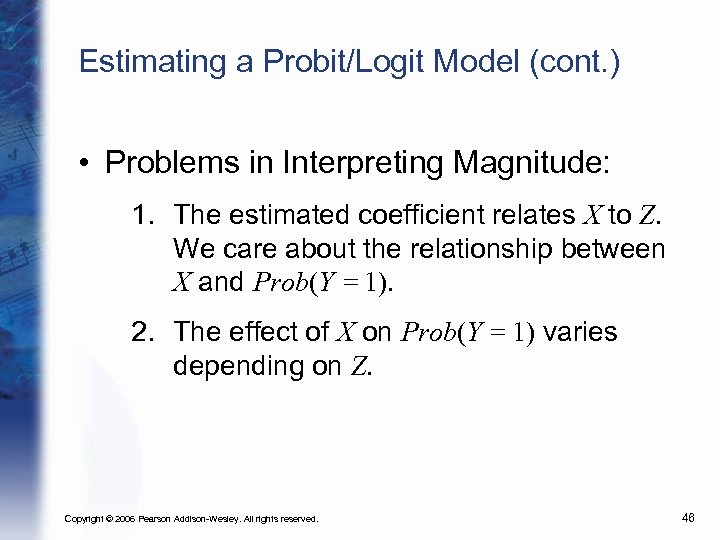 Estimating a Probit/Logit Model (cont.)

• Problems in Interpreting Magnitude:

1. The estimated coefficient relates $X$ to $Z$. We care about the relationship between $X$ and $Prob(Y = 1)$.

2. The effect of $X$ on $Prob(Y = 1)$ varies depending on $Z$.

Copyright © 2006 Pearson Addison-Wesley. All rights reserved.

46